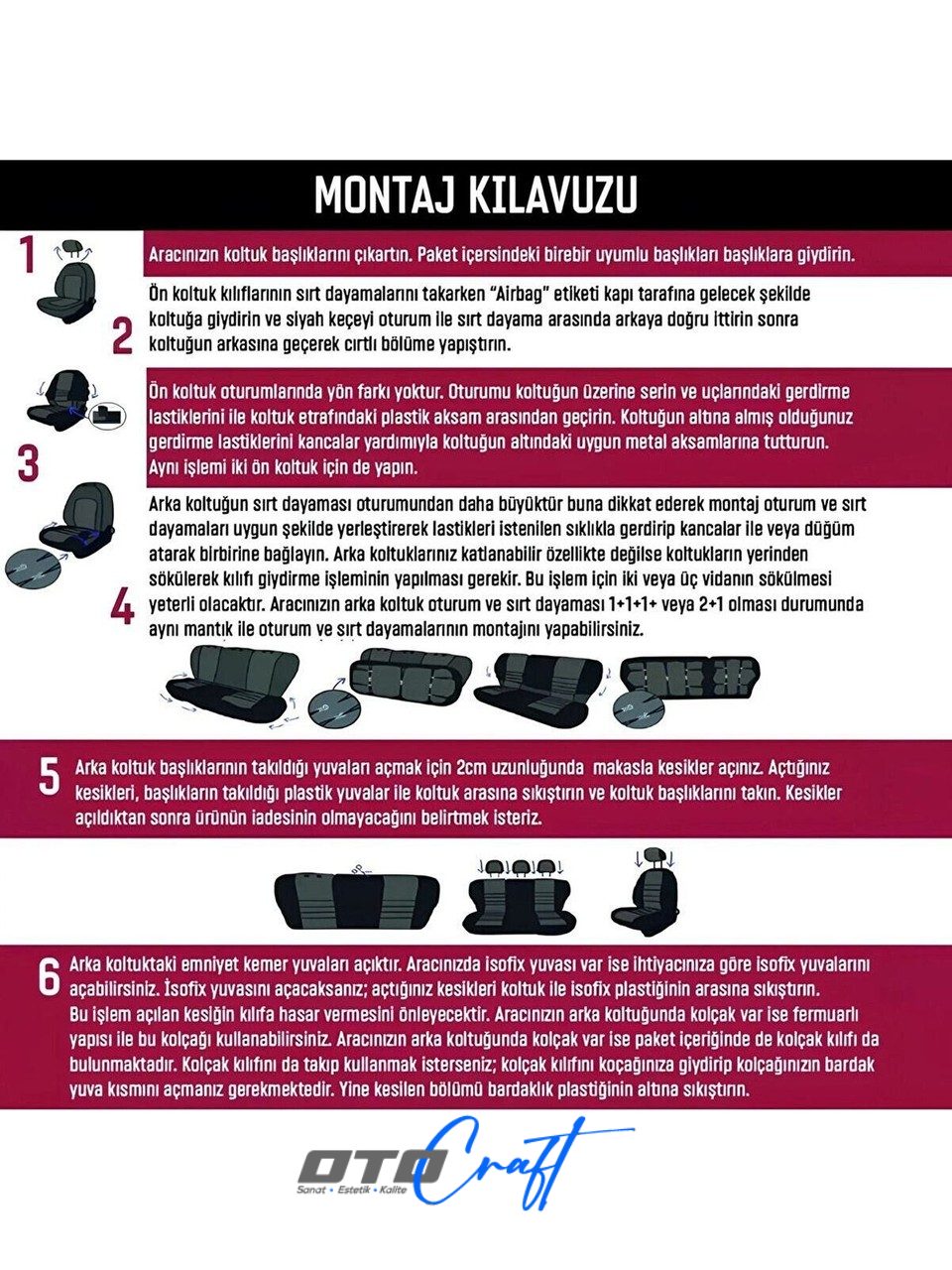 MONTAJ KILAVUZU

1

Aracınızın koltuk başlıklarını çıkartın. Paket içersindeki birebir uyumlu başlıkları başlıklara giydirin.

2

Ön koltuk kılıflarının sırt dayamalarını takarken "Airbag" etiketi kapı tarafına gelecek şekilde koltuğa giydirin ve siyah keçeyi oturum ile sırt dayama arasında arkaya doğru ittirin sonra koltuğun arkasına geçerek cırtlı bölüme yapıştırın.

3

Ön koltuk oturumlarında yön farkı yoktur. Oturumu koltuğun üzerine serin ve uçlarındaki gerdirme lastiklerini ile koltuk etrafındaki plastik aksam arasından geçirin. Koltuğun altına almış olduğunuz gerdirme lastiklerini kancalar yardımıyla koltuğun altındaki uygun metal aksamlarına tutturun. Aynı işlemi iki ön koltuk için de yapın.

4

Arka koltuğun sırt dayaması oturumundan daha büyüktür buna dikkat ederek montaj oturum ve sırt dayamaları uygun şekilde yerleştirerek lastikleri istenilen sıklıkla gerdirip kancalar ile veya düğüm atarak birbirine bağlayın. Arka koltuklarınız katlanabilir özellikte değilse koltukların yerinden sökülerek kılıfı giydirme işleminin yapılması gerekir. Bu işlem için iki veya üç vidanın sökülmesi yeterli olacaktır. Aracınızın arka koltuk oturum ve sırt dayaması 1+1+1+ veya 2+1 olması durumunda aynı mantık ile oturum ve sırt dayamalarının montajını yapabilirsiniz.

5

Arka koltuk başlıklarının takıldığı yuvaları açmak için 2cm uzunluğunda makasla kesikler açınız. Açtığınız kesikleri, başlıkların takıldığı plastik yuvalar ile koltuk arasına sıkıştırın ve koltuk başlıklarını takın. Kesikler açıldıktan sonra ürünün iadesinin olmayacağını belirtmek isteriz.

6

Arka koltuktaki emniyet kemer yuvaları açıktır. Aracınızda isofix yuvası var ise ihtiyacınıza göre isofix yuvalarını açabilirsiniz. İsofix yuvasını açacaksanız; açtığınız kesikleri koltuk ile isofix plastiğinin arasına sıkıştırın. Bu işlem açılan kesiğin kılıfa hasar vermesini önleyecektir. Aracınızın arka koltuğunda kolçak var ise fermuarlı yapısı ile bu kolçağı kullanabilirsiniz. Aracınızın arka koltuğunda kolçak var ise paket içeriğinde de kolçak kılıfı da bulunmaktadır. Kolçak kılıfını da takıp kullanmak isterseniz; kolçak kılıfını koçağınıza giydirip kolçağınızın bardak yuva kısmını açmanız gerekmektedir. Yine kesilen bölümü bardaklık plastiğinin altına sıkıştırın.

OTO Craft
Sanat • Estetik • Kalite